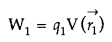 $W_1 = q_1 V(\vec{r_1})$